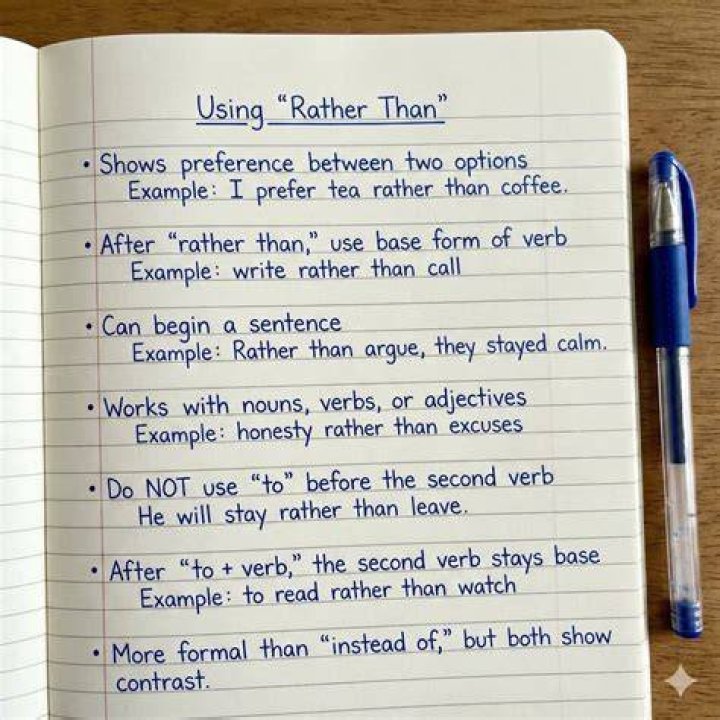 Using "Rather Than"

• Shows preference between two options
Example: I prefer tea rather than coffee.

• After "rather than," use base form of verb
Example: write rather than call

• Can begin a sentence
Example: Rather than argue, they stayed calm.

• Works with nouns, verbs, or adjectives
Example: honesty rather than excuses

• Do NOT use "to" before the second verb
He will stay rather than leave.

• After "to + verb," the second verb stays base
Example: to read rather than watch

• More formal than "instead of," but both show contrast.